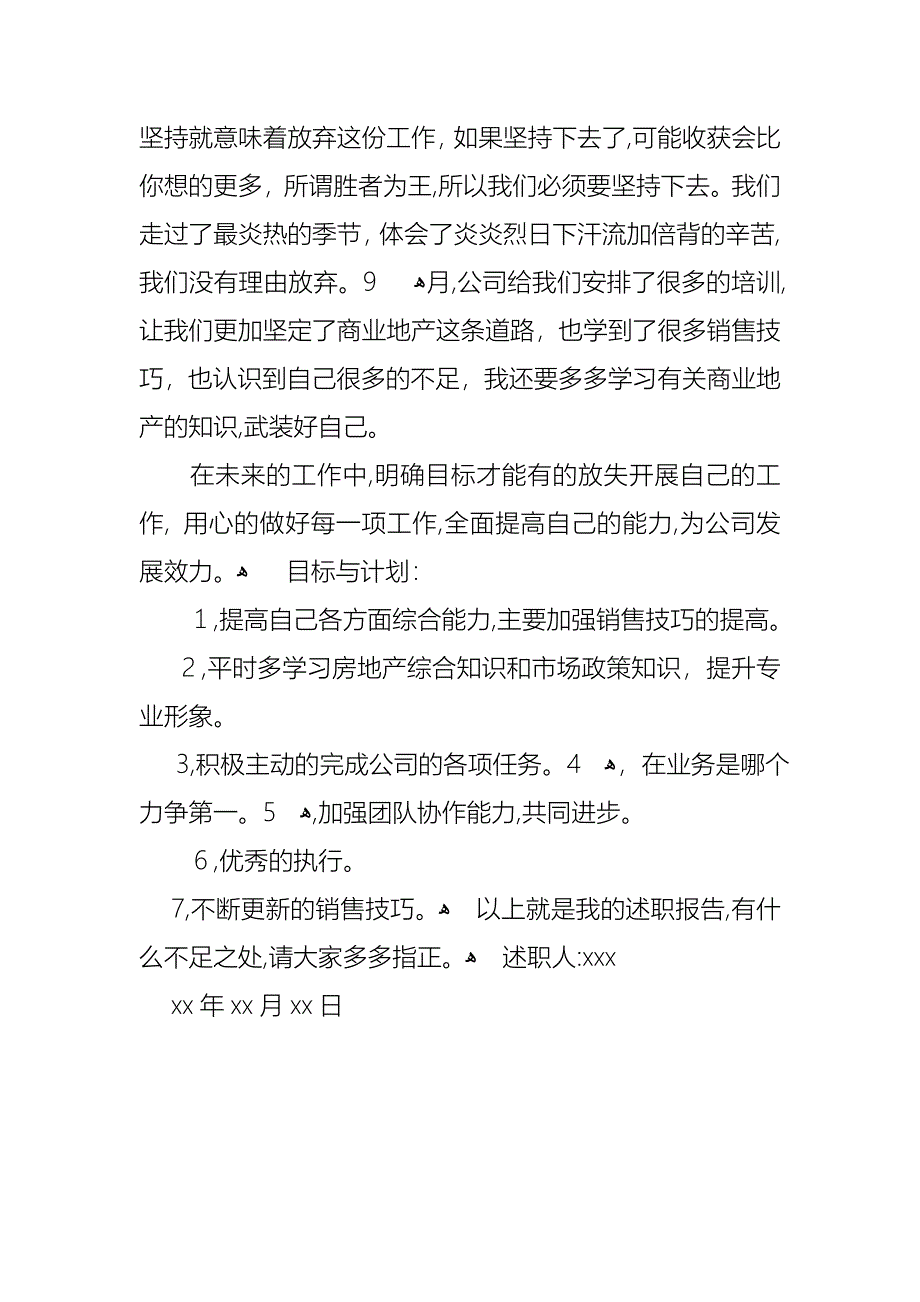 坚持就意味着放弃这份工作，如果坚持下去了,可能收获会比你想的更多，所谓胜者为王,所以我们必须要坚持下去。我们走过了最炎热的季节，体会了炎炎烈日下汗流加倍背的辛苦,我们没有理由放弃。9　月,公司给我们安排了很多的培训,让我们更加坚定了商业地产这条道路，也学到了很多销售技巧，也认识到自己很多的不足，我还要多多学习有关商业地产的知识,武装好自己。

在未来的工作中,明确目标才能有的放失开展自己的工作，用心的做好每一项工作,全面提高自己的能力,为公司发展效力。　目标与计划：

1,提高自己各方面综合能力,主要加强销售技巧的提高。

2,平时多学习房地产综合知识和市场政策知识，提升专业形象。

3,积极主动的完成公司的各项任务。4　，在业务是哪个力争第一。5　,加强团队协作能力,共同进步。

6,优秀的执行。

7,不断更新的销售技巧。　以上就是我的述职报告,有什么不足之处,请大家多多指正。　述职人:xxx

xx 年 xx 月 xx 日